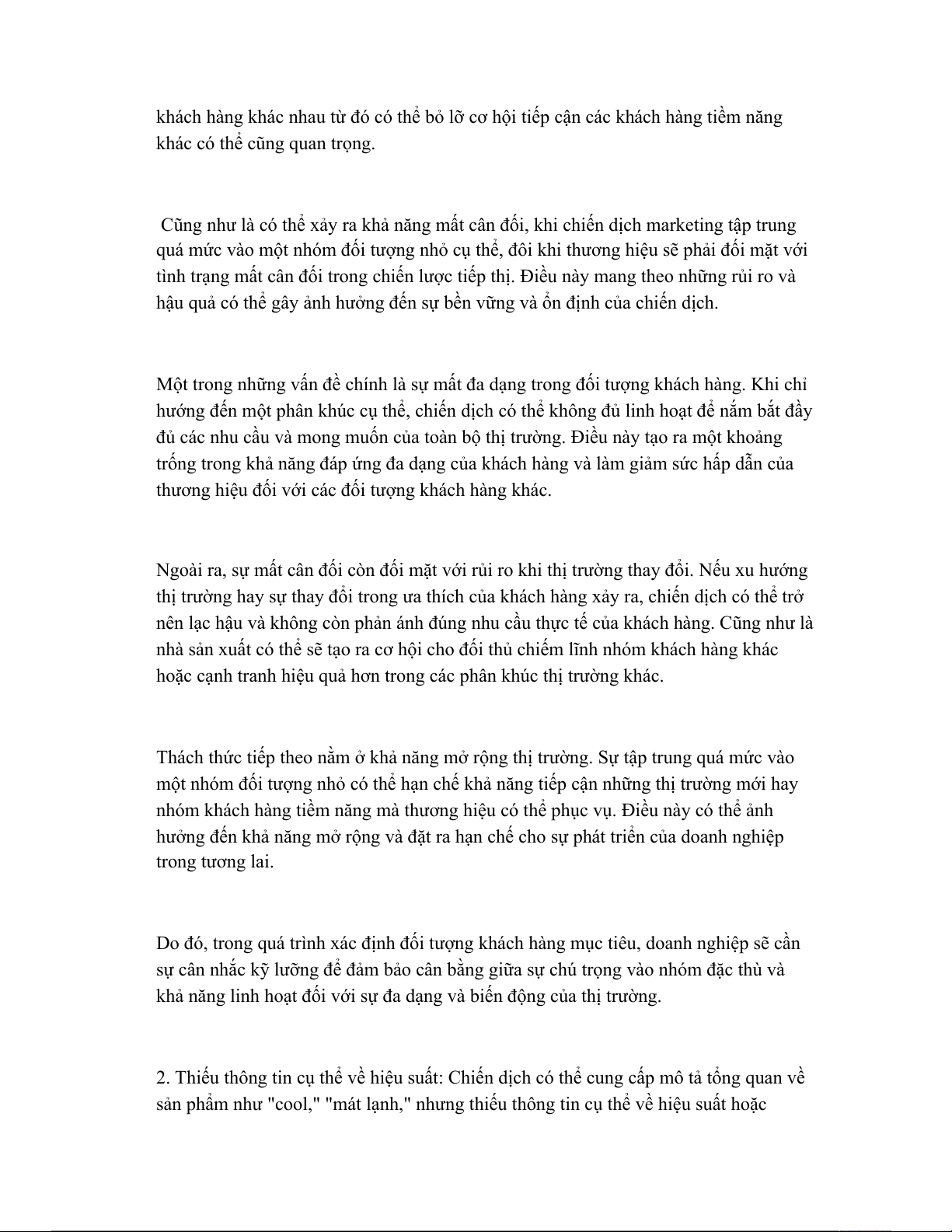 khách hàng khác nhau từ đó có thể bỏ lỡ cơ hội tiếp cận các khách hàng tiềm năng khác có thể cũng quan trọng.

Cũng như là có thể xảy ra khả năng mất cân đối, khi chiến dịch marketing tập trung quá mức vào một nhóm đối tượng nhỏ cụ thể, đôi khi thương hiệu sẽ phải đối mặt với tình trạng mất cân đối trong chiến lược tiếp thị. Điều này mang theo những rủi ro và hậu quả có thể gây ảnh hưởng đến sự bền vững và ổn định của chiến dịch.

Một trong những vấn đề chính là sự mất đa dạng trong đối tượng khách hàng. Khi chỉ hướng đến một phân khúc cụ thể, chiến dịch có thể không đủ linh hoạt để nắm bắt đầy đủ các nhu cầu và mong muốn của toàn bộ thị trường. Điều này tạo ra một khoảng trống trong khả năng đáp ứng đa dạng của khách hàng và làm giảm sức hấp dẫn của thương hiệu đối với các đối tượng khách hàng khác.

Ngoài ra, sự mất cân đối còn đối mặt với rủi ro khi thị trường thay đổi. Nếu xu hướng thị trường hay sự thay đổi trong ưa thích của khách hàng xảy ra, chiến dịch có thể trở nên lạc hậu và không còn phản ánh đúng nhu cầu thực tế của khách hàng. Cũng như là nhà sản xuất có thể sẽ tạo ra cơ hội cho đối thủ chiếm lĩnh nhóm khách hàng khác hoặc cạnh tranh hiệu quả hơn trong các phân khúc thị trường khác.

Thách thức tiếp theo nằm ở khả năng mở rộng thị trường. Sự tập trung quá mức vào một nhóm đối tượng nhỏ có thể hạn chế khả năng tiếp cận những thị trường mới hay nhóm khách hàng tiềm năng mà thương hiệu có thể phục vụ. Điều này có thể ảnh hưởng đến khả năng mở rộng và đặt ra hạn chế cho sự phát triển của doanh nghiệp trong tương lai.

Do đó, trong quá trình xác định đối tượng khách hàng mục tiêu, doanh nghiệp sẽ cần sự cân nhắc kỹ lưỡng để đảm bảo cân bằng giữa sự chú trọng vào nhóm đặc thù và khả năng linh hoạt đối với sự đa dạng và biến động của thị trường.

2. Thiếu thông tin cụ thể về hiệu suất: Chiến dịch có thể cung cấp mô tả tổng quan về sản phẩm như "cool," "mát lạnh," nhưng thiếu thông tin cụ thể về hiệu suất hoặc